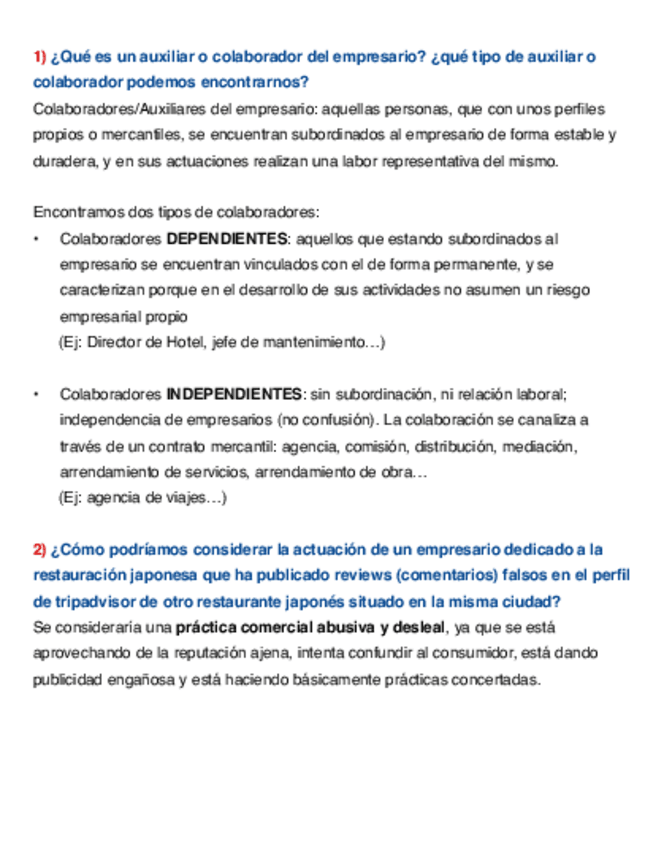 1) ¿Qué es un auxiliar o colaborador del empresario? ¿qué tipo de auxiliar o colaborador podemos encontrarnos?
Colaboradores/Auxiliares del empresario: aquellas personas, que con unos perfiles propios o mercantiles, se encuentran subordinados al empresario de forma estable y duradera, y en sus actuaciones realizan una labor representativa del mismo.

Encontramos dos tipos de colaboradores:
• Colaboradores DEPENDIENTES: aquellos que estando subordinados al empresario se encuentran vinculados con el de forma permanente, y se caracterizan porque en el desarrollo de sus actividades no asumen un riesgo empresarial propio
(Ej: Director de Hotel, jefe de mantenimiento…)

• Colaboradores INDEPENDIENTES: sin subordinación, ni relación laboral; independencia de empresarios (no confusión). La colaboración se canaliza a través de un contrato mercantil: agencia, comisión, distribución, mediación, arrendamiento de servicios, arrendamiento de obra…
(Ej: agencia de viajes…)

2) ¿Cómo podríamos considerar la actuación de un empresario dedicado a la restauración japonesa que ha publicado reviews (comentarios) falsos en el perfil de tripadvisor de otro restaurante japonés situado en la misma ciudad?
Se consideraría una práctica comercial abusiva y desleal, ya que se está aprovechando de la reputación ajena, intenta confundir al consumidor, está dando publicidad engañosa y está haciendo básicamente prácticas concertadas.